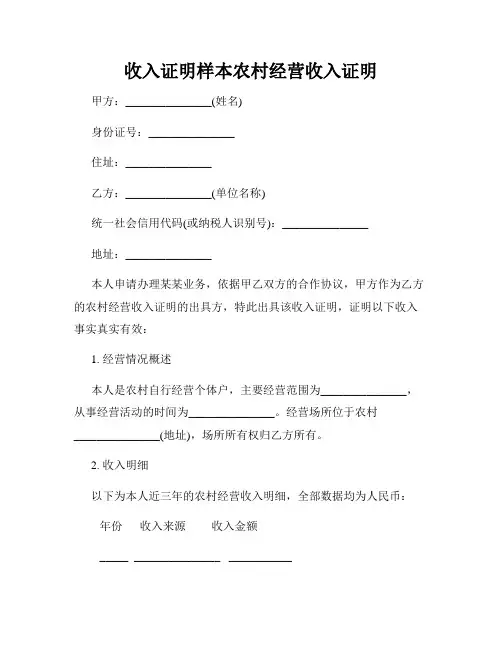 收入证明样本农村经营收入证明

甲方：______________(姓名)

身份证号：______________

住址：______________

乙方：______________(单位名称)

统一社会信用代码(或纳税人识别号)：______________

地址：______________

本人申请办理某某业务，依据甲乙双方的合作协议，甲方作为乙方的农村经营收入证明的出具方，特此出具该收入证明，证明以下收入事实真实有效：

1. 经营情况概述

本人是农村自行经营个体户，主要经营范围为______________，从事经营活动的时间为______________。经营场所位于农村______________(地址)，场所所有权归乙方所有。

2. 收入明细

以下为本人近三年的农村经营收入明细，全部数据均为人民币：

年份　收入来源　收入金额

_____ ______________ __________